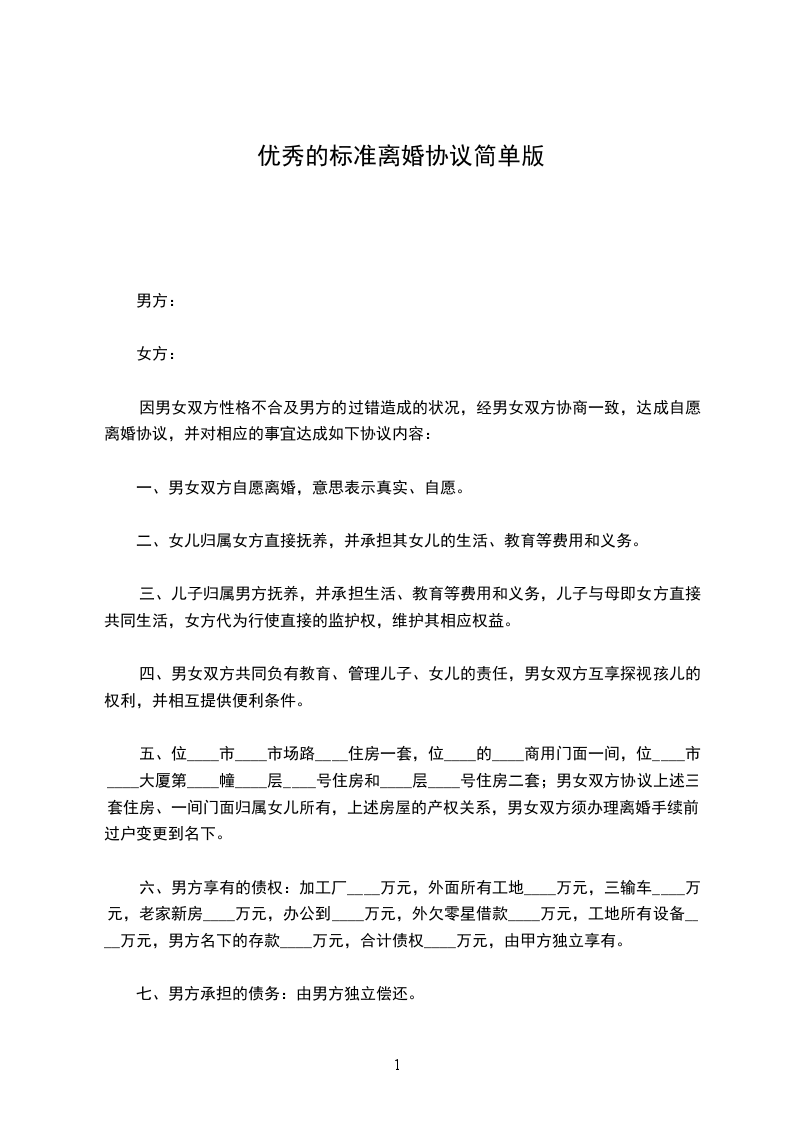 优秀的标准离婚协议简单版

男方：

女方：

因男女双方性格不合及男方的过错造成的状况，经男女双方协商一致，达成自愿离婚协议，并对相应的事宜达成如下协议内容：

一、男女双方自愿离婚，意思表示真实、自愿。

二、女儿归属女方直接抚养，并承担其女儿的生活、教育等费用和义务。

三、儿子归属男方抚养，并承担生活、教育等费用和义务，儿子与母即女方直接共同生活，女方代为行使直接的监护权，维护其相应权益。

四、男女双方共同负有教育、管理儿子、女儿的责任，男女双方互享探视孩儿的权利，并相互提供便利条件。

五、位____市____市场路____住房一套，位____的____商用门面一间，位____市____大厦第____幢____层____号住房和____层____号住房二套；男女双方协议上述三套住房、一间门面归属女儿所有，上述房屋的产权关系，男女双方须办理离婚手续前过户变更到名下。

六、男方享有的债权：加工厂____万元，外面所有工地____万元，三输车____万元，老家新房____万元，办公到____万元，外欠零星借款____万元，工地所有设备____万元，男方名下的存款____万元，合计债权____万元，由甲方独立享有。

七、男方承担的债务：由男方独立偿还。

1